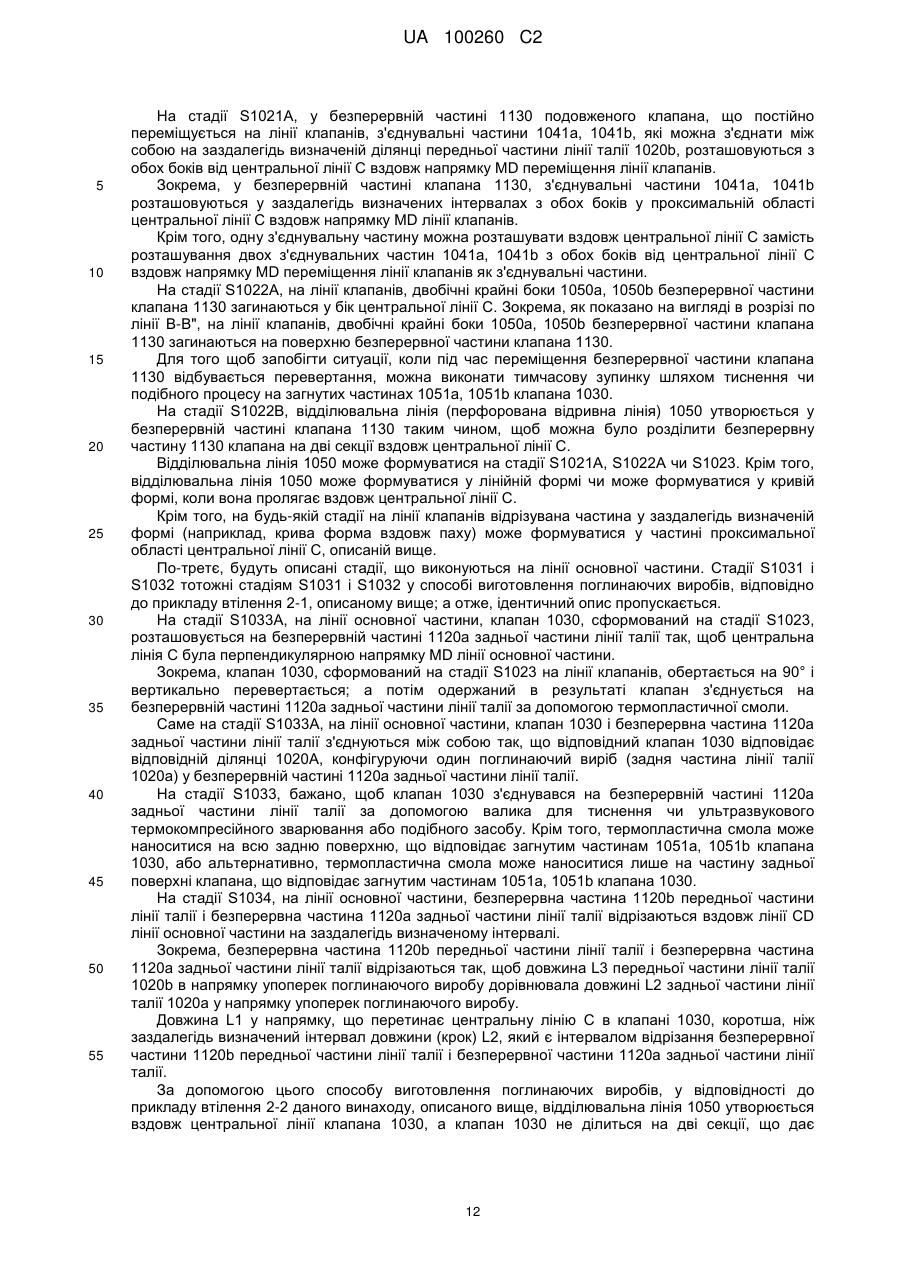 UA 100260 C2

На стадії S1021A, у безперервній частині 1130 подовженого клапана, що постійно переміщується на лінії клапанів, з'єднувальні частини 1041a, 1041b, які можна з'єднати між собою на заздалегідь визначеній ділянці передньої частини лінії талії 1020b, розташовуються з обох боків від центральної лінії C вздовж напрямку MD переміщення лінії клапанів.

5 Зокрема, у безперервній частині клапана 1130, з'єднувальні частини 1041a, 1041b розташовуються у заздалегідь визначених інтервалах з обох боків у проксимальній області центральної лінії C вздовж напрямку MD лінії клапанів.

Крім того, одну з'єднувальну частину можна розташувати вздовж центральної лінії C замість розташування двох з'єднувальних частин 1041a, 1041b з обох боків від центральної лінії C

10 вздовж напрямку MD переміщення лінії клапанів як з'єднувальні частини.

На стадії S1022A, на лінії клапанів, двобічні крайні боки 1050a, 1050b безперервної частини клапана 1130 загинаються у бік центральної лінії C. Зокрема, як показано на вигляді в розрізі по лінії B-B", на лінії клапанів, двобічні крайні боки 1050a, 1050b безперервної частини клапана 1130 загинаються на поверхню безперервної частини клапана 1130.

15 Для того щоб запобігти ситуації, коли під час переміщення безперервної частини клапана 1130 відбувається перевертання, можна виконати тимчасову зупинку шляхом тиснення чи подібного процесу на загнутих частинах 1051a, 1051b клапана 1030.

На стадії S1022B, відділювальна лінія (перфорована відривна лінія) 1050 утворюється у безперервній частині клапана 1130 таким чином, щоб можна було розділити безперервну

20 частину 1130 клапана на дві секції вздовж центральної лінії C.

Відділювальна лінія 1050 може формуватися на стадії S1021A, S1022A чи S1023. Крім того, відділювальна лінія 1050 може формуватися у лінійній формі чи може формуватися у кривій формі, коли вона пролягає вздовж центральної лінії C.

Крім того, на будь-якій стадії на лінії клапанів відрізувана частина у заздалегідь визначеній

25 формі (наприклад, крива форма вздовж паху) може формуватися у частині проксимальної області центральної лінії C, описаній вище.

По-третє, будуть описані стадії, що виконуються на лінії основної частини. Стадії S1031 і S1032 тотожні стадіям S1031 і S1032 у способі виготовлення поглинаючих виробів, відповідно до прикладу втілення 2-1, описаному вище; а отже, ідентичний опис пропускається.

30 На стадії S1033A, на лінії основної частини, клапан 1030, сформований на стадії S1023, розташовується на безперервній частині 1120a задньої частини лінії талії так, щоб центральна лінія C була перпендикулярною напрямку MD лінії основної частини.

Зокрема, клапан 1030, сформований на стадії S1023 на лінії клапанів, обертається на 90° і вертикально перевертається; а потім одержаний в результаті клапан з'єднується на

35 безперервній частині 1120a задньої частини лінії талії за допомогою термопластичної смоли.

Саме на стадії S1033A, на лінії основної частини, клапан 1030 і безперервна частина 1120a задньої частини лінії талії з'єднуються між собою так, що відповідний клапан 1030 відповідає відповідній ділянці 1020A, конфігуруючи один поглинаючий виріб (задня частина лінії талії 1020a) у безперервній частині 1120a задньої частини лінії талії.

40 На стадії S1033, бажано, щоб клапан 1030 з'єднувався на безперервній частині 1120a задньої частини лінії талії за допомогою валика для тиснення чи ультразвукового термокомпресійного зварювання або подібного засобу. Крім того, термопластична смола може наноситися на всю задню поверхню, що відповідає загнутим частинам 1051a, 1051b клапана 1030, або альтернативно, термопластична смола може наноситися лише на частину задньої

45 поверхні клапана, що відповідає загнутим частинам 1051a, 1051b клапана 1030.

На стадії S1034, на лінії основної частини, безперервна частина 1120b передньої частини лінії талії і безперервна частина 1120a задньої частини лінії талії відрізаються вздовж лінії CD лінії основної частини на заздалегідь визначеному інтервалі.

Зокрема, безперервна частина 1120b передньої частини лінії талії і безперервна частина

50 1120a задньої частини лінії талії відрізаються так, щоб довжина L3 передньої частини лінії талії 1020b в напрямку упоперек поглинаючого виробу дорівнювала довжині L2 задньої частини лінії талії 1020a у напрямку упоперек поглинаючого виробу.

Довжина L1 у напрямку, що перетинає центральну лінію C в клапані 1030, коротша, ніж заздалегідь визначений інтервал довжини (крок) L2, який є інтервалом відрізання безперервної

55 частини 1120b передньої частини лінії талії і безперервної частини 1120a задньої частини лінії талії.

За допомогою цього способу виготовлення поглинаючих виробів, у відповідності до прикладу втілення 2-2 даного винаходу, описаного вище, відділювальна лінія 1050 утворюється вздовж центральної лінії клапана 1030, а клапан 1030 не ділиться на дві секції, що дає

12